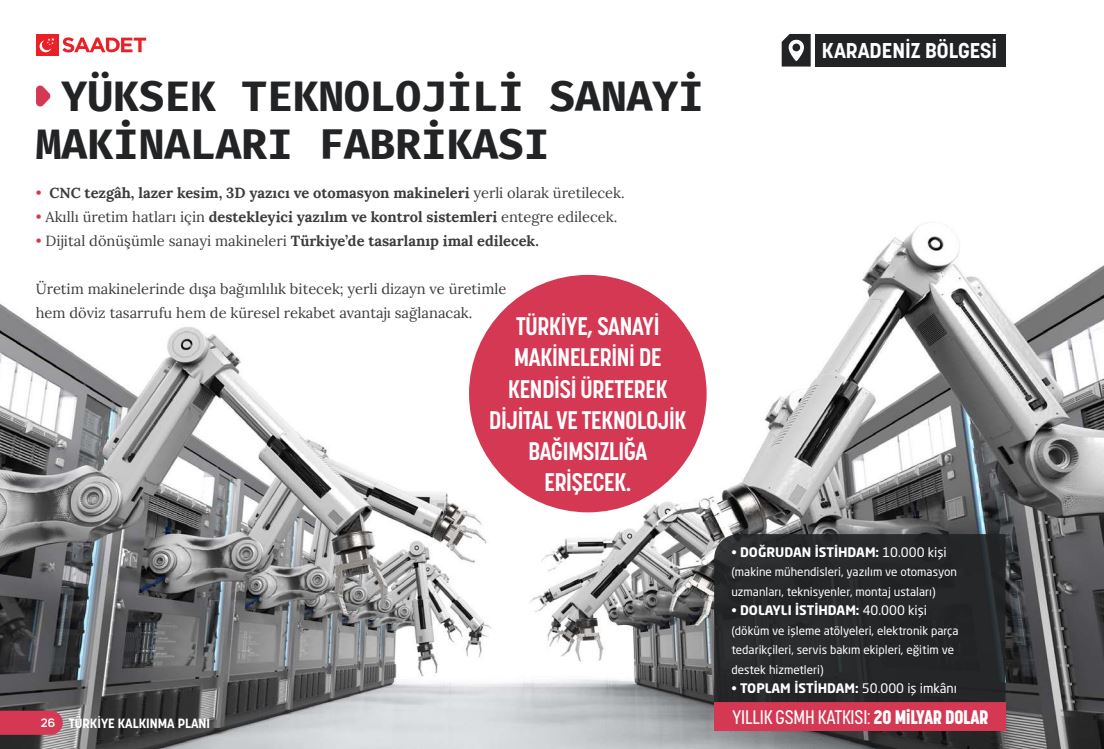 SAADET

KARADENİZ BÖLGESİ

YÜKSEK TEKNOLOJİLİ SANAYİ MAKİNALARI FABRİKASI

• CNC tezgâh, lazer kesim, 3D yazıcı ve otomasyon makineleri yerli olarak üretilecek.
• Akıllı üretim hatları için destekleyici yazılım ve kontrol sistemleri entegre edilecek.
• Dijital dönüşümle sanayi makineleri Türkiye'de tasarlanıp imal edilecek.

Üretim makinelerinde dışa bağımlılık bitecek; yerli dizayn ve üretimle hem döviz tasarrufu hem de küresel rekabet avantajı sağlanacak.

TÜRKİYE, SANAYİ MAKİNELERİNİ DE KENDİSİ ÜRETEREK DİJİTAL VE TEKNOLOJİK BAĞIMSIZLIĞA ERİŞECEK.

• DOĞRUDAN İSTİHDAM: 10.000 kişi (makine mühendisleri, yazılım ve otomasyon uzmanları, teknisyenler, montaj ustaları)
• DOLAYLI İSTİHDAM: 40.000 kişi (döküm ve işleme atölyeleri, elektronik parça tedarikçileri, servis bakım ekipleri, eğitim ve destek hizmetleri)
• TOPLAM İSTİHDAM: 50.000 iş imkânı

YILLIK GSMH KATKISI: 20 MİLYAR DOLAR

26 TÜRKİYE KALKINMA PLANI